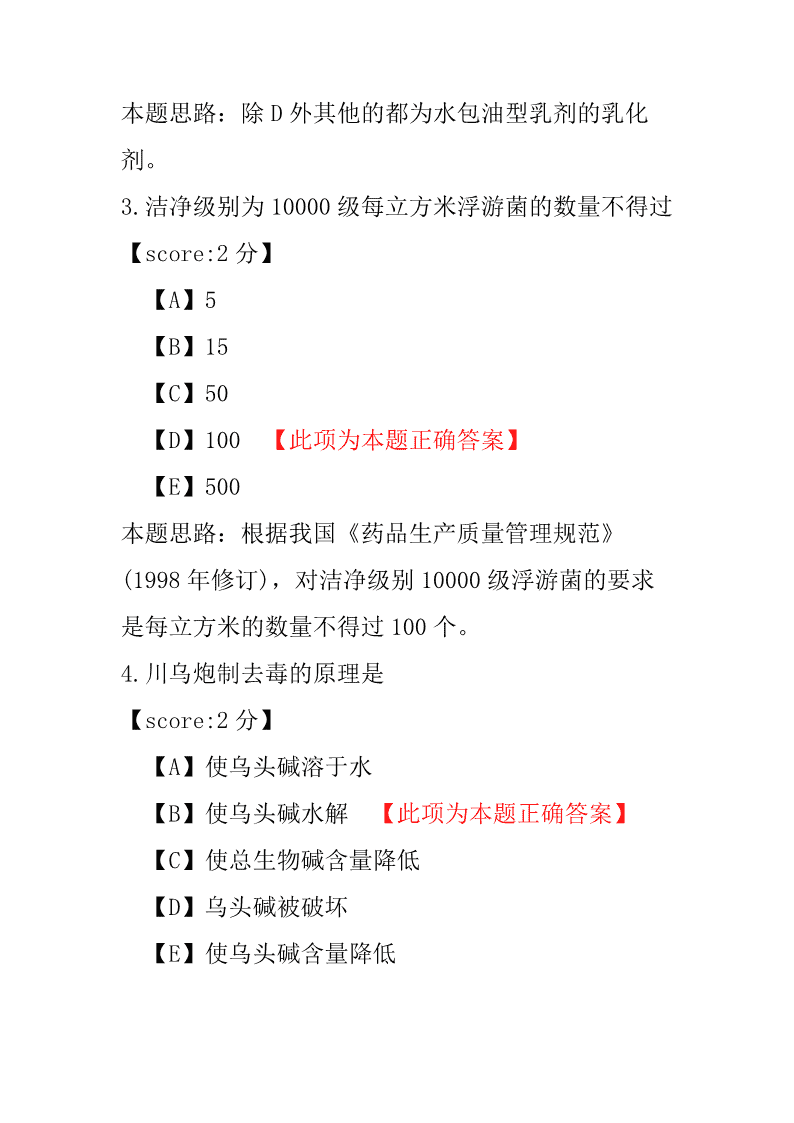 本题思路：除 D 外其他的都为水包油型乳剂的乳化剂。

3.洁净级别为 10000 级每立方米浮游菌的数量不得过

【score:2 分】

【A】5

【B】15

【C】50

【D】100 【此项为本题正确答案】

【E】500

本题思路：根据我国《药品生产质量管理规范》(1998 年修订)，对洁净级别 10000 级浮游菌的要求是每立方米的数量不得过 100 个。

4.川乌炮制去毒的原理是

【score:2 分】

【A】使乌头碱溶于水

【B】使乌头碱水解 【此项为本题正确答案】

【C】使总生物碱含量降低

【D】乌头碱被破坏

【E】使乌头碱含量降低